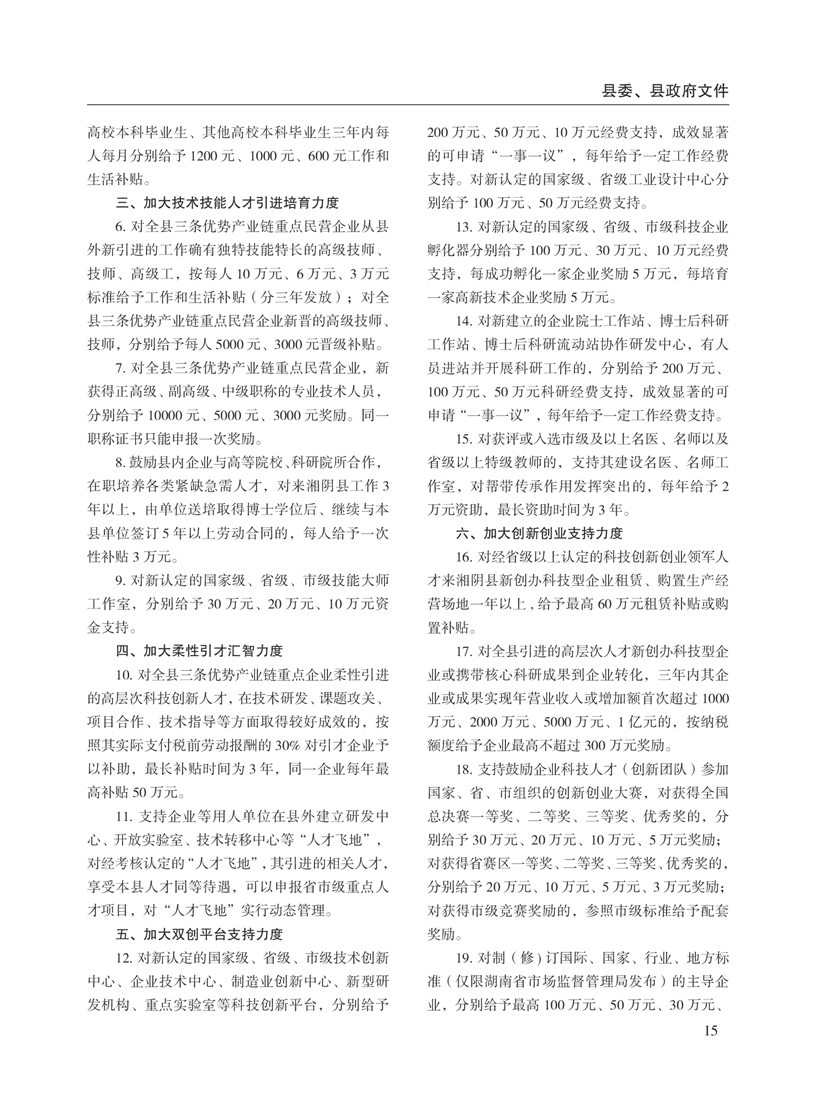 县委、县政府文件

高校本科毕业生、其他高校本科毕业生三年内每人每月分别给予 1200 元、1000 元、600 元工作和生活补贴。

三、加大技术技能人才引进培育力度

6. 对全县三条优势产业链重点民营企业从县外新引进的工作确有独特技能特长的高级技师、技师、高级工，按每人 10 万元、6 万元、3 万元标准给予工作和生活补贴（分三年发放）；对全县三条优势产业链重点民营企业新晋的高级技师、技师，分别给予每人 5000 元、3000 元晋级补贴。

7. 对全县三条优势产业链重点民营企业，新获得正高级、副高级、中级职称的专业技术人员，分别给予 10000 元、5000 元、3000 元奖励。同一职称证书只能申报一次奖励。

8. 鼓励县内企业与高等院校、科研院所合作，在职培养各类紧缺急需人才，对来湘阴县工作 3 年以上，由单位送培取得博士学位后、继续与本县单位签订 5 年以上劳动合同的，每人给予一次性补贴 3 万元。

9. 对新认定的国家级、省级、市级技能大师工作室，分别给予 30 万元、20 万元、10 万元资金支持。

四、加大柔性引才汇智力度

10. 对全县三条优势产业链重点企业柔性引进的高层次科技创新人才，在技术研发、课题攻关、项目合作、技术指导等方面取得较好成效的，按照其实际支付税前劳动报酬的 30% 对引才企业予以补助，最长补贴时间为 3 年，同一企业每年最高补贴 50 万元。

11. 支持企业等用人单位在县外建立研发中心、开放实验室、技术转移中心等“人才飞地”，对经考核认定的“人才飞地”，其引进的相关人才，享受本县人才同等待遇，可以申报省市级重点人才项目，对“人才飞地”实行动态管理。

五、加大双创平台支持力度

12. 对新认定的国家级、省级、市级技术创新中心、企业技术中心、制造业创新中心、新型研发机构、重点实验室等科技创新平台，分别给予 200 万元、50 万元、10 万元经费支持，成效显著的可申请“一事一议”，每年给予一定工作经费支持。对新认定的国家级、省级工业设计中心分别给予 100 万元、50 万元经费支持。

13. 对新认定的国家级、省级、市级科技企业孵化器分别给予 100 万元、30 万元、10 万元经费支持，每成功孵化一家企业奖励 5 万元，每培育一家高新技术企业奖励 5 万元。

14. 对新建立的企业院士工作站、博士后科研工作站、博士后科研流动站协作研发中心，有人员进站并开展科研工作的，分别给予 200 万元、100 万元、50 万元科研经费支持，成效显著的可申请“一事一议”，每年给予一定工作经费支持。

15. 对获评或入选市级及以上名医、名师以及省级以上特级教师的，支持其建设名医、名师工作室，对帮带传承作用发挥突出的，每年给予 2 万元资助，最长资助时间为 3 年。

六、加大创新创业支持力度

16. 对经省级以上认定的科技创新创业领军人才来湘阴县新创办科技型企业租赁、购置生产经营场地一年以上，给予最高 60 万元租赁补贴或购置补贴。

17. 对全县引进的高层次人才新创办科技型企业或携带核心科研成果到企业转化，三年内其企业或成果实现年营业收入或增加额首次超过 1000 万元、2000 万元、5000 万元、1 亿元的，按纳税额度给予企业最高不超过 300 万元奖励。

18. 支持鼓励企业科技人才（创新团队）参加国家、省、市组织的创新创业大赛，对获得全国总决赛一等奖、二等奖、三等奖、优秀奖的，分别给予 30 万元、20 万元、10 万元、5 万元奖励；对获得省赛区一等奖、二等奖、三等奖、优秀奖的，分别给予 20 万元、10 万元、5 万元、3 万元奖励；对获得市级竞赛奖励的，参照市级标准给予配套奖励。

19. 对制（修）订国际、国家、行业、地方标准（仅限湖南省市场监督管理局发布）的主导企业，分别给予最高 100 万元、50 万元、30 万元、

15